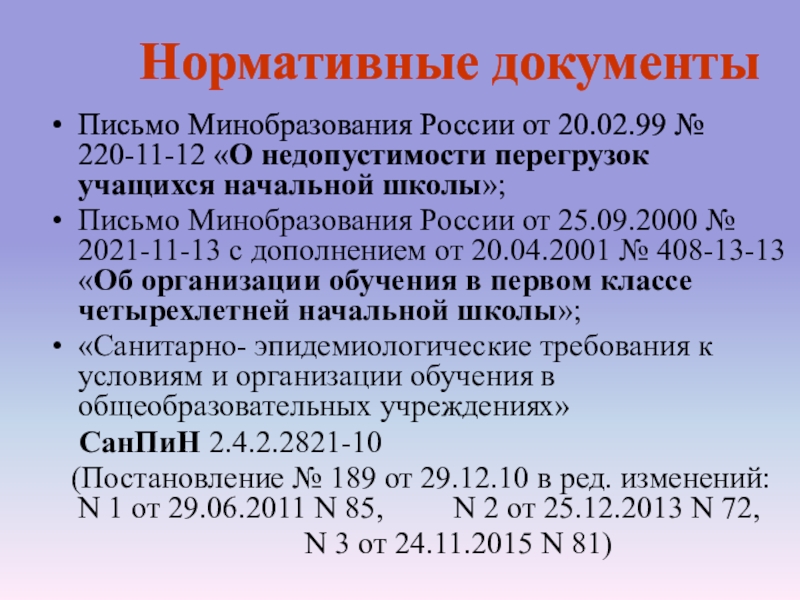 Нормативные документы

• Письмо Минобразования России от 20.02.99 № 220-11-12 «О недопустимости перегрузок учащихся начальной школы»;
• Письмо Минобразования России от 25.09.2000 № 2021-11-13 с дополнением от 20.04.2001 № 408-13-13 «Об организации обучения в первом классе четырехлетней начальной школы»;
• «Санитарно- эпидемиологические требования к условиям и организации обучения в общеобразовательных учреждениях»

СанПиН 2.4.2.2821-10

(Постановление № 189 от 29.12.10 в ред. изменений: N 1 от 29.06.2011 N 85, N 2 от 25.12.2013 N 72, N 3 от 24.11.2015 N 81)